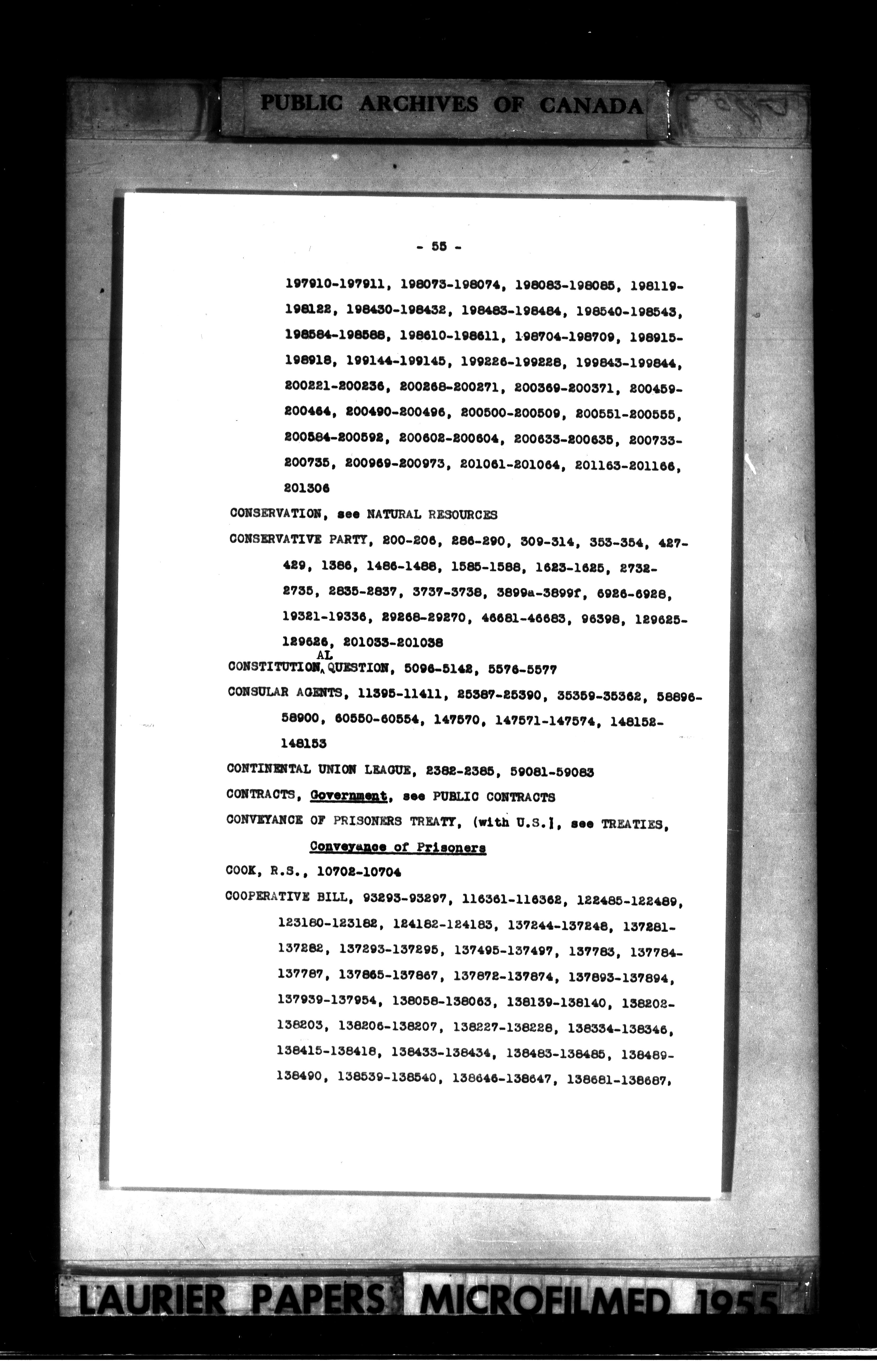 PUBLIC ARCHIVES OF CANADA

- 55 -

197910-197911, 198073-198074, 198083-198085, 198119-198122, 198430-198432, 198483-198484, 198540-198543, 198584-198588, 198610-198611, 198704-198709, 198915-198918, 199144-199145, 199226-199228, 199843-199844, 200221-200236, 200268-200271, 200369-200371, 200459-200464, 200490-200496, 200500-200509, 200551-200555, 200584-200592, 200602-200604, 200633-200635, 200733-200735, 200969-200973, 201061-201064, 201163-201166, 201306

CONSERVATION, see NATURAL RESOURCES

CONSERVATIVE PARTY, 200-206, 286-290, 309-314, 353-354, 427-429, 1386, 1486-1488, 1585-1588, 1623-1625, 2732-2735, 2835-2837, 3737-3738, 3899a-3899f, 6926-6928, 19321-19336, 29268-29270, 46681-46683, 96398, 129625-129626, 201033-201038

CONSTITUTIONAL QUESTION, 5096-5142, 5576-5577

CONSULAR AGENTS, 11395-11411, 25387-25390, 35359-35362, 58896-58900, 60550-60554, 147570, 147571-147574, 148152-148153

CONTINENTAL UNION LEAGUE, 2382-2385, 59081-59083

CONTRACTS, Government, see PUBLIC CONTRACTS

CONVEYANCE OF PRISONERS TREATY, (with U.S.), see TREATIES, Conveyance of Prisoners

COOK, R.S., 10702-10704

COOPERATIVE BILL, 93293-93297, 116361-116362, 122485-122489, 123180-123182, 124182-124183, 137244-137248, 137281-137282, 137293-137295, 137495-137497, 137783, 137784-137787, 137865-137867, 137872-137874, 137893-137894, 137939-137954, 138058-138063, 138139-138140, 138202-138203, 138206-138207, 138227-138228, 138334-138346, 138415-138418, 138433-138434, 138483-138485, 138489-138490, 138539-138540, 138646-138647, 138681-138687,

LAURIER PAPERS MICROFILMED 1955